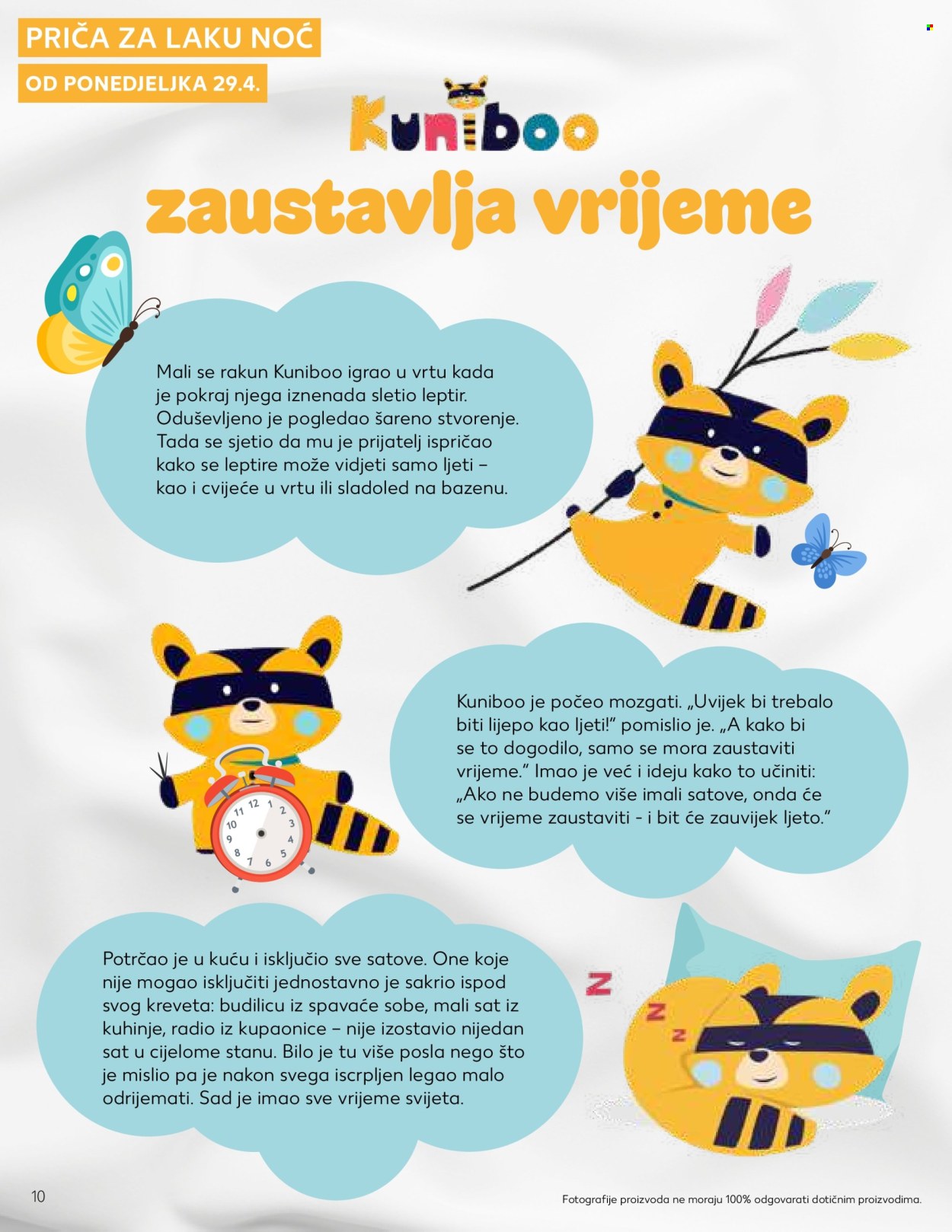 PRIČA ZA LAKU NOĆ

OD PONEDJELJKA 29.4.

Kuniboo

zaustavlja vrijeme

Mali se rakun Kuniboo igrao u vrtu kada je pokraj njega iznenada sletio leptir. Oduševljeno je pogledao šareno stvorenje. Tada se sjetio da mu je prijatelj ispričao kako se leptire može vidjeti samo ljeti – kao i cvijeće u vrtu ili sladoled na bazenu.

Kuniboo je počeo mozgati. „Uvijek bi trebalo biti lijepo kao ljeti!" pomislio je. „A kako bi se to dogodilo, samo se mora zaustaviti vrijeme." Imao je već i ideju kako to učiniti: „Ako ne budemo više imali satove, onda će se vrijeme zaustaviti - i bit će zauvijek ljeto."

12 1 2 3 4 5 6 7 8 9 10 11

Potrčao je u kuću i isključio sve satove. One koje nije mogao isključiti jednostavno je sakrio ispod svog kreveta: budilicu iz spavaće sobe, mali sat iz kuhinje, radio iz kupaonice – nije izostavio nijedan sat u cijelome stanu. Bilo je tu više posla nego što je mislio pa je nakon svega iscrpljen legao malo odrijemati. Sad je imao sve vrijeme svijeta.

Z
Z
Z

10

Fotografije proizvoda ne moraju 100% odgovarati dotičnim proizvodima.